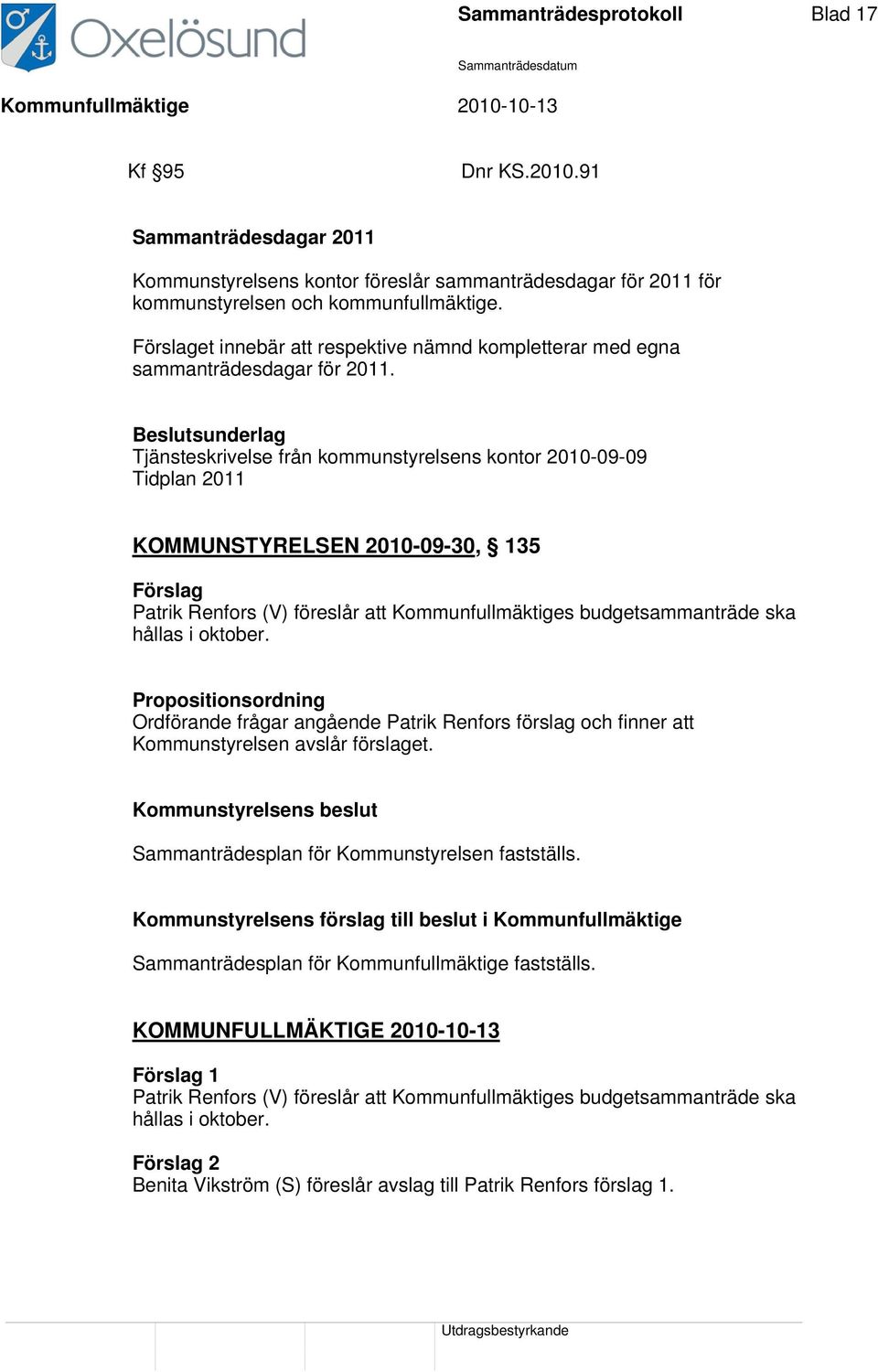 Oxelösund

Sammanträdesprotokoll

Blad 17

Sammanträdesdatum

Kommunfullmäktige

2010-10-13

Kf §95

Dnr KS.2010.91

Sammanträdesdagar 2011

Kommunstyrelsens kontor föreslår sammanträdesdagar för 2011 för kommunstyrelsen och kommunfullmäktige.

Förslaget innebär att respektive nämnd kompletterar med egna sammanträdesdagar för 2011.

Beslutsunderlag
Tjänsteskrivelse från kommunstyrelsens kontor 2010-09-09
Tidplan 2011

KOMMUNSTYRELSEN 2010-09-30, § 135

Förslag
Patrik Renfors (V) föreslår att Kommunfullmäktiges budgetsammanträde ska hållas i oktober.

Propositionsordning
Ordförande frågar angående Patrik Renfors förslag och finner att Kommunstyrelsen avslår förslaget.

Kommunstyrelsens beslut

Sammanträdesplan för Kommunstyrelsen fastställs.

Kommunstyrelsens förslag till beslut i Kommunfullmäktige

Sammanträdesplan för Kommunfullmäktige fastställs.

KOMMUNFULLMÄKTIGE 2010-10-13

Förslag 1
Patrik Renfors (V) föreslår att Kommunfullmäktiges budgetsammanträde ska hållas i oktober.

Förslag 2
Benita Vikström (S) föreslår avslag till Patrik Renfors förslag 1.

Utdragsbestyrkande